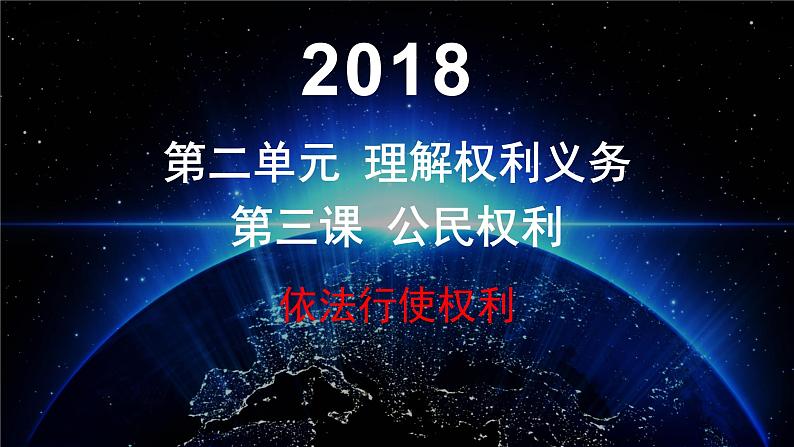 2018

第二单元 理解权利义务

第三课 公民权利

依法行使权利